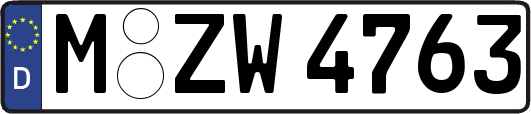 D M ZW 4763